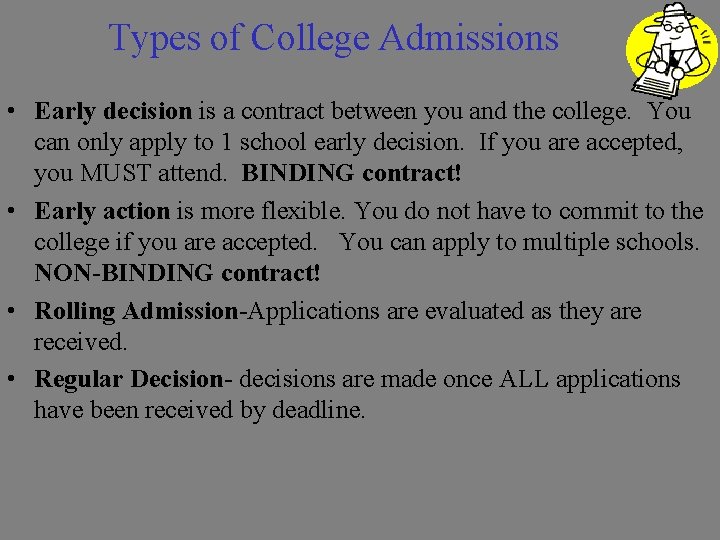 Types of College Admissions

• Early decision is a contract between you and the college. You can only apply to 1 school early decision. If you are accepted, you MUST attend. BINDING contract!

• Early action is more flexible. You do not have to commit to the college if you are accepted. You can apply to multiple schools. NON-BINDING contract!

• Rolling Admission-Applications are evaluated as they are received.

• Regular Decision- decisions are made once ALL applications have been received by deadline.